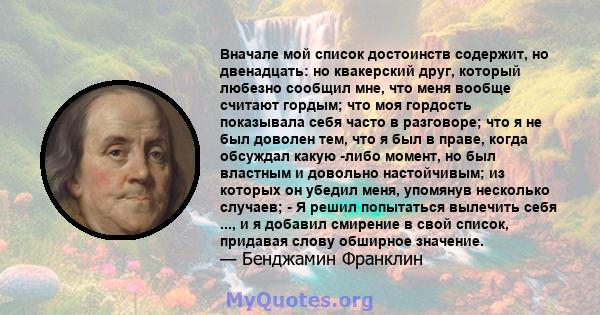 Вначале мой список достоинств содержит, но двенадцать: но квакерский друг, который любезно сообщил мне, что меня вообще считают гордым; что моя гордость показывала себя часто в разговоре; что я не был доволен тем, что я был в праве, когда обсуждал какую -либо момент, но был властным и довольно настойчивым; из которых он убедил меня, упомянув несколько случаев; - Я решил попытаться вылечить себя ..., и я добавил смирение в свой список, придавая слову обширное значение.
— Бенджамин Франклин

MyQuotes.org